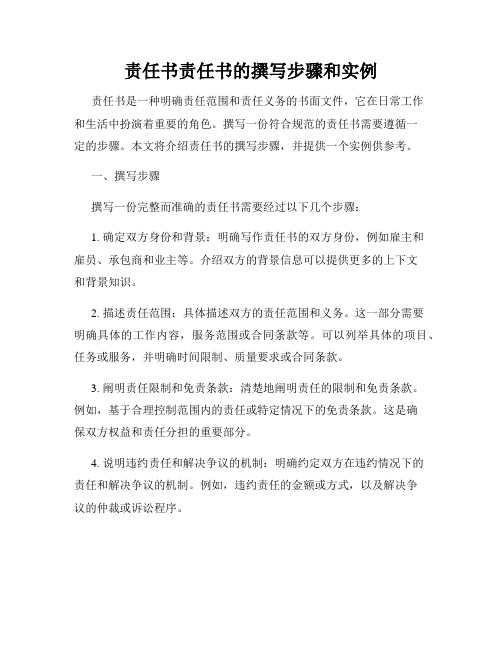 责任书责任书的撰写步骤和实例

责任书是一种明确责任范围和责任义务的书面文件，它在日常工作和生活中扮演着重要的角色。撰写一份符合规范的责任书需要遵循一定的步骤。本文将介绍责任书的撰写步骤，并提供一个实例供参考。

一、撰写步骤

撰写一份完整而准确的责任书需要经过以下几个步骤：

1. 确定双方身份和背景：明确写作责任书的双方身份，例如雇主和雇员、承包商和业主等。介绍双方的背景信息可以提供更多的上下文和背景知识。

2. 描述责任范围：具体描述双方的责任范围和义务。这一部分需要明确具体的工作内容，服务范围或合同条款等。可以列举具体的项目、任务或服务，并明确时间限制、质量要求或合同条款。

3. 阐明责任限制和免责条款：清楚地阐明责任的限制和免责条款。例如，基于合理控制范围内的责任或特定情况下的免责条款。这是确保双方权益和责任分担的重要部分。

4. 说明违约责任和解决争议的机制：明确约定双方在违约情况下的责任和解决争议的机制。例如，违约责任的金额或方式，以及解决争议的仲裁或诉讼程序。